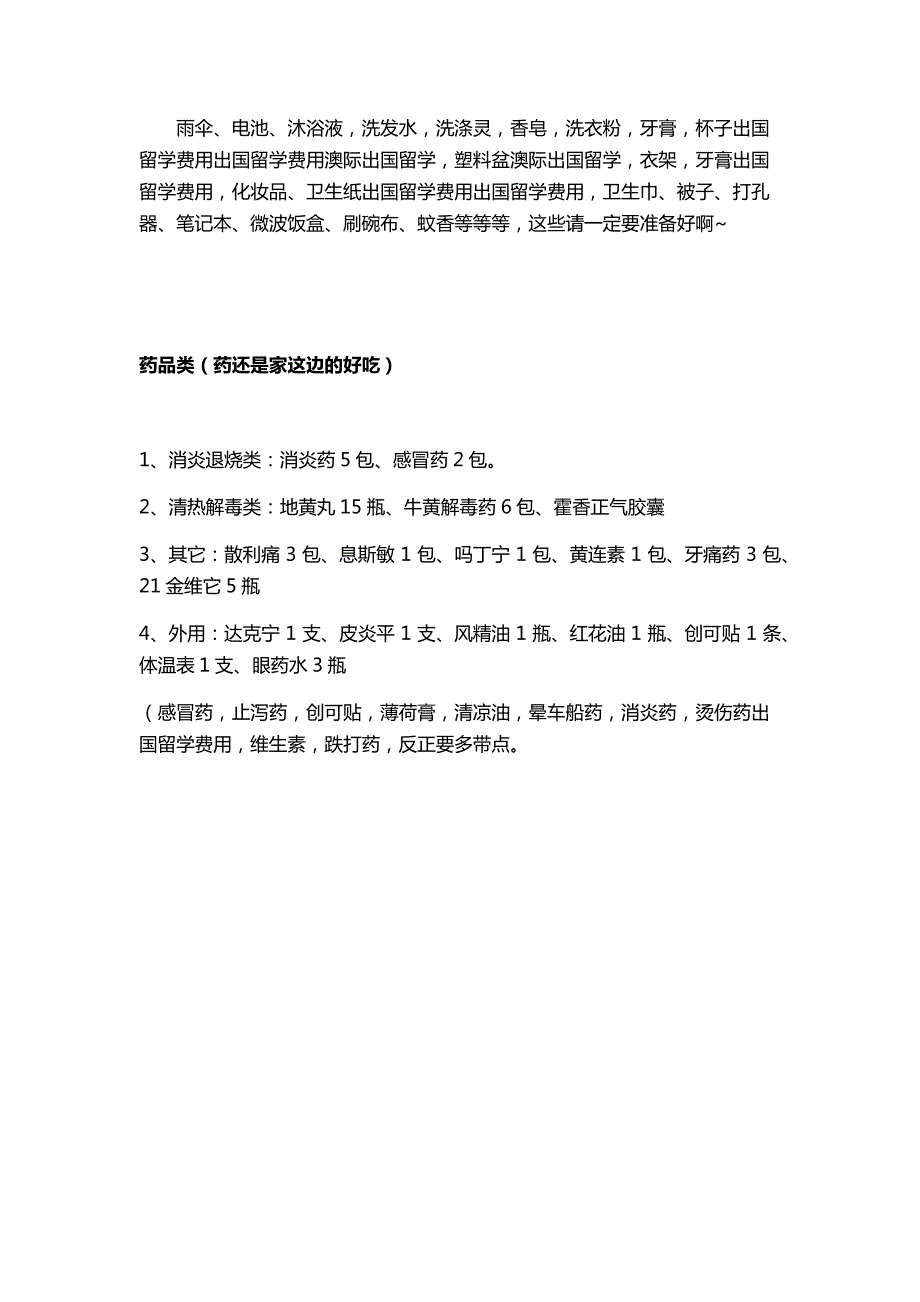 雨伞、电池、沐浴液，洗发水，洗涤灵，香皂，洗衣粉，牙膏，杯子出国留学费用出国留学费用澳际出国留学，塑料盆澳际出国留学，衣架，牙膏出国留学费用，化妆品、卫生纸出国留学费用出国留学费用，卫生巾、被子、打孔器、笔记本、微波饭盒、刷碗布、蚊香等等等，这些请一定要准备好啊~

药品类（药还是家这边的好吃）

1、消炎退烧类：消炎药 5 包、感冒药 2 包。

2、清热解毒类：地黄丸 15 瓶、牛黄解毒药 6 包、霍香正气胶囊

3、其它：散利痛 3 包、息斯敏 1 包、吗丁宁 1 包、黄连素 1 包、牙痛药 3 包、21 金维它 5 瓶

4、外用：达克宁 1 支、皮炎平 1 支、风精油 1 瓶、红花油 1 瓶、创可贴 1 条、体温表 1 支、眼药水 3 瓶

（感冒药，止泻药，创可贴，薄荷膏，清凉油，晕车船药，消炎药，烫伤药出国留学费用，维生素，跌打药，反正要多带点。